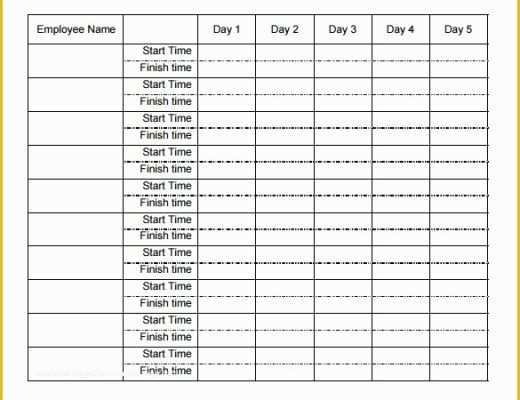 | Employee Name | | Day 1 | Day 2 | Day 3 | Day 4 | Day 5 |
|---|---|---|---|---|---|---|
| | Start Time | | | | | |
| | Finish time | | | | | |
| | Start Time | | | | | |
| | Finish time | | | | | |
| | Start Time | | | | | |
| | Finish time | | | | | |
| | Start Time | | | | | |
| | Finish time | | | | | |
| | Start Time | | | | | |
| | Finish time | | | | | |
| | Start Time | | | | | |
| | Finish time | | | | | |
| | Start Time | | | | | |
| | Finish time | | | | | |
| | Start Time | | | | | |
| | Finish time | | | | | |
| | Start Time | | | | | |
| | Finish time | | | | | |
| | Start Time | | | | | |
| | Finish time | | | | | |